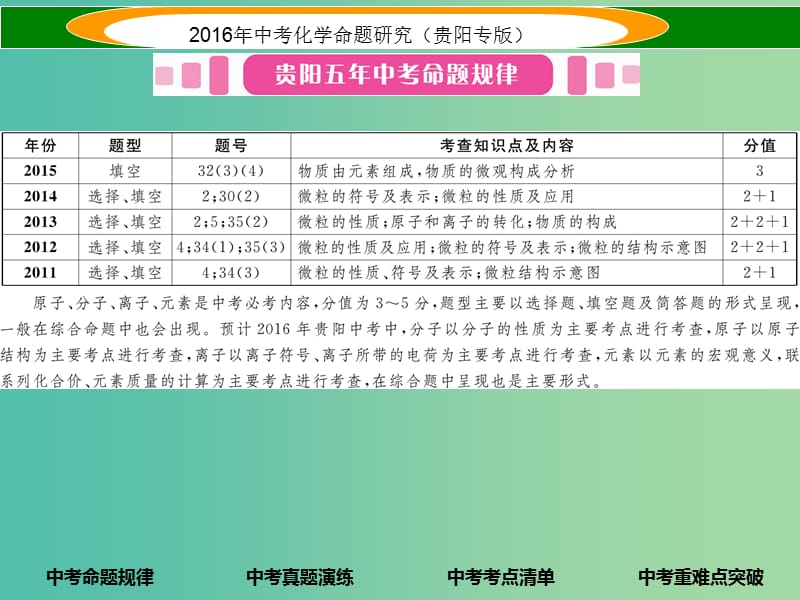 2016年中考化学命题研究（贵阳专版）

贵阳五年中考命题规律

| 年份 | 题型 | 题号 | 考查知识点及内容 | 分值 |
|---|---|---|---|---|
| 2015 | 填空 | 32(3)(4) | 物质由元素组成，物质的微观构成分析 | 3 |
| 2014 | 选择、填空 | 2;30(2) | 微粒的符号及表示;微粒的性质及应用 | 2＋1 |
| 2013 | 选择、填空 | 2;5;35(2) | 微粒的性质;原子和离子的转化;物质的构成 | 2＋2＋1 |
| 2012 | 选择、填空 | 4;34(1);35(3) | 微粒的性质及应用;微粒的符号及表示;微粒的结构示意图 | 2＋2＋1 |
| 2011 | 选择、填空 | 4;34(3) | 微粒的性质、符号及表示;微粒结构示意图 | 2＋1 |

原子、分子、离子、元素是中考必考内容，分值为3～5分，题型主要以选择题、填空题及简答题的形式呈现，一般在综合命题中也会出现。预计2016年贵阳中考中，分子以分子的性质为主要考点进行考查，原子以原子结构为主要考点进行考查，离子以离子符号、离子所带的电荷为主要考点进行考查，元素以元素的宏观意义，联系列化合价、元素质量的计算为主要考点进行考查，在综合题中呈现也是主要形式。

中考命题规律　中考真题演练　中考考点清单　中考重难点突破